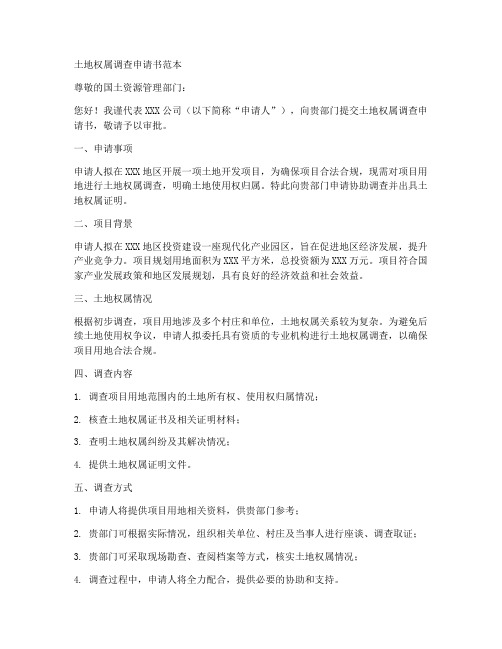 土地权属调查申请书范本

尊敬的国土资源管理部门：

您好！我谨代表 XXX 公司（以下简称“申请人”），向贵部门提交土地权属调查申请书，敬请予以审批。

一、申请事项

申请人拟在 XXX 地区开展一项土地开发项目，为确保项目合法合规，现需对项目用地进行土地权属调查，明确土地使用权归属。特此向贵部门申请协助调查并出具土地权属证明。

二、项目背景

申请人拟在 XXX 地区投资建设一座现代化产业园区，旨在促进地区经济发展，提升产业竞争力。项目规划用地面积为 XXX 平方米，总投资额为 XXX 万元。项目符合国家产业发展政策和地区发展规划，具有良好的经济效益和社会效益。

三、土地权属情况

根据初步调查，项目用地涉及多个村庄和单位，土地权属关系较为复杂。为避免后续土地使用权争议，申请人拟委托具有资质的专业机构进行土地权属调查，以确保项目用地合法合规。

四、调查内容

1. 调查项目用地范围内的土地所有权、使用权归属情况；

2. 核查土地权属证书及相关证明材料；

3. 查明土地权属纠纷及其解决情况；

4. 提供土地权属证明文件。

五、调查方式

1. 申请人将提供项目用地相关资料，供贵部门参考；

2. 贵部门可根据实际情况，组织相关单位、村庄及当事人进行座谈、调查取证；

3. 贵部门可采取现场勘查、查阅档案等方式，核实土地权属情况；

4. 调查过程中，申请人将全力配合，提供必要的协助和支持。